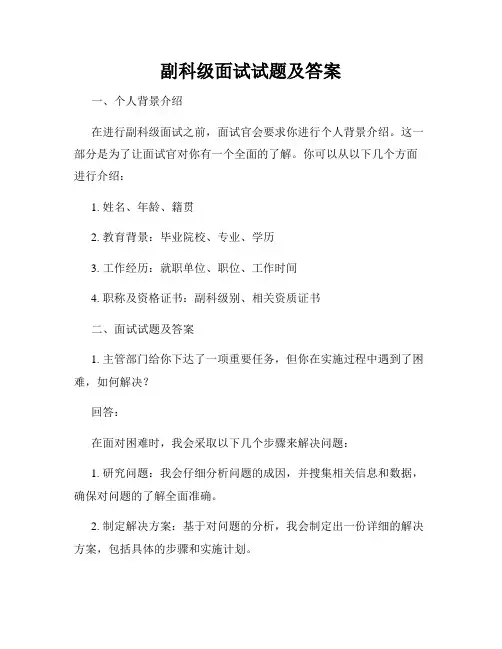 副科级面试试题及答案

一、个人背景介绍

在进行副科级面试之前，面试官会要求你进行个人背景介绍。这一部分是为了让面试官对你有一个全面的了解。你可以从以下几个方面进行介绍：

1. 姓名、年龄、籍贯

2. 教育背景：毕业院校、专业、学历

3. 工作经历：就职单位、职位、工作时间

4. 职称及资格证书：副科级别、相关资质证书

二、面试试题及答案

1. 主管部门给你下达了一项重要任务，但你在实施过程中遇到了困难，如何解决？

回答：

在面对困难时，我会采取以下几个步骤来解决问题：

1. 研究问题：我会仔细分析问题的成因，并搜集相关信息和数据，确保对问题的了解全面准确。

2. 制定解决方案：基于对问题的分析，我会制定出一份详细的解决方案，包括具体的步骤和实施计划。